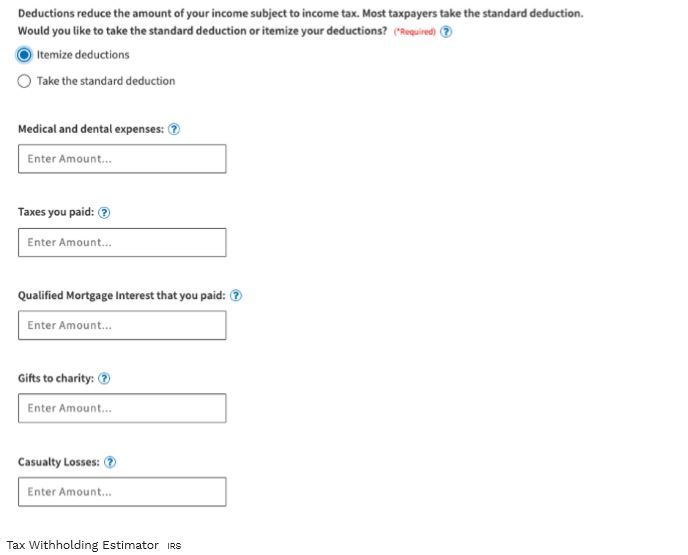 Deductions reduce the amount of your income subject to income tax. Most taxpayers take the standard deduction.
Would you like to take the standard deduction or itemize your deductions? (*Required) ?

Itemize deductions

Take the standard deduction

Medical and dental expenses: ?

Enter Amount...

Taxes you paid: ?

Enter Amount...

Qualified Mortgage Interest that you paid: ?

Enter Amount...

Gifts to charity: ?

Enter Amount...

Casualty Losses: ?

Enter Amount...

Tax Withholding Estimator IRS